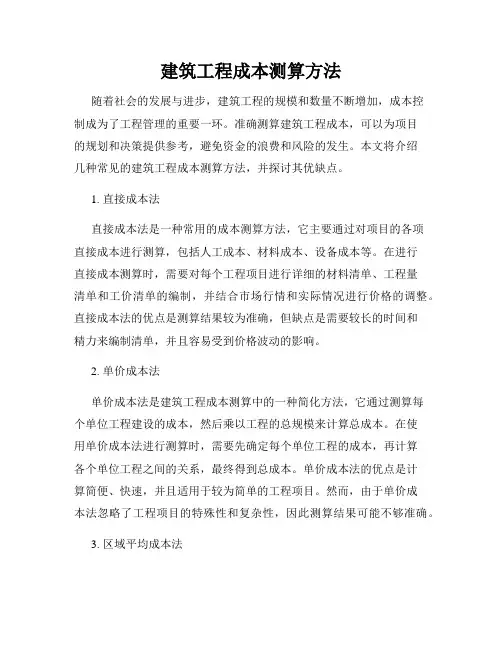 建筑工程成本测算方法

随着社会的发展与进步，建筑工程的规模和数量不断增加，成本控制成为了工程管理的重要一环。准确测算建筑工程成本，可以为项目的规划和决策提供参考，避免资金的浪费和风险的发生。本文将介绍几种常见的建筑工程成本测算方法，并探讨其优缺点。

1. 直接成本法

直接成本法是一种常用的成本测算方法，它主要通过对项目的各项直接成本进行测算，包括人工成本、材料成本、设备成本等。在进行直接成本测算时，需要对每个工程项目进行详细的材料清单、工程量清单和工价清单的编制，并结合市场行情和实际情况进行价格的调整。直接成本法的优点是测算结果较为准确，但缺点是需要较长的时间和精力来编制清单，并且容易受到价格波动的影响。

2. 单价成本法

单价成本法是建筑工程成本测算中的一种简化方法，它通过测算每个单位工程建设的成本，然后乘以工程的总规模来计算总成本。在使用单价成本法进行测算时，需要先确定每个单位工程的成本，再计算各个单位工程之间的关系，最终得到总成本。单价成本法的优点是计算简便、快速，并且适用于较为简单的工程项目。然而，由于单价成本法忽略了工程项目的特殊性和复杂性，因此测算结果可能不够准确。

3. 区域平均成本法